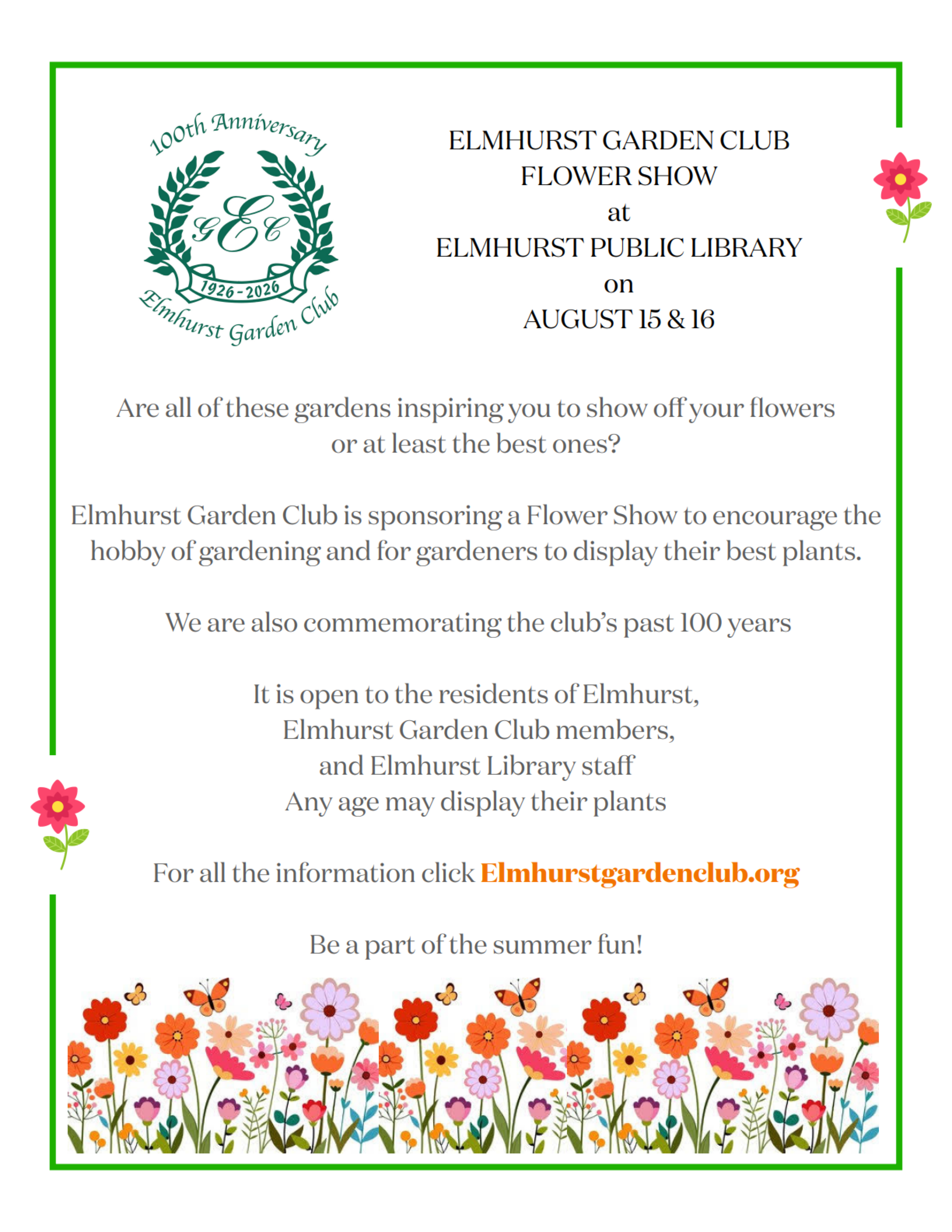 100th Anniversary
GEC
1926-2026
Elmhurst Garden Club

ELMHURST GARDEN CLUB
FLOWER SHOW
at
ELMHURST PUBLIC LIBRARY
on
AUGUST 15 & 16

Are all of these gardens inspiring you to show off your flowers or at least the best ones?

Elmhurst Garden Club is sponsoring a Flower Show to encourage the hobby of gardening and for gardeners to display their best plants.

We are also commemorating the club's past 100 years

It is open to the residents of Elmhurst,
Elmhurst Garden Club members,
and Elmhurst Library staff
Any age may display their plants

For all the information click Elmhurstgardenclub.org

Be a part of the summer fun!